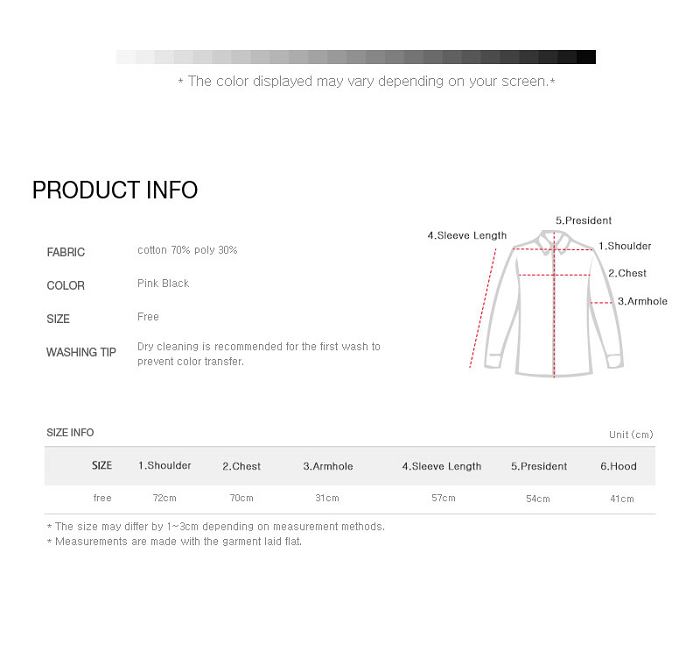 * The color displayed may vary depending on your screen.*

PRODUCT INFO

FABRIC cotton 70% poly 30%

COLOR Pink Black

SIZE Free

WASHING TIP Dry cleaning is recommended for the first wash to prevent color transfer.

4.Sleeve Length
5.President
1.Shoulder
2.Chest
3.Armhole

SIZE INFO

Unit (cm)

| SIZE | 1.Shoulder | 2.Chest | 3.Armhole | 4.Sleeve Length | 5.President | 6.Hood |
|---|---|---|---|---|---|---|
| free | 72cm | 70cm | 31cm | 57cm | 54cm | 41cm |

* The size may differ by 1~3cm depending on measurement methods.
* Measurements are made with the garment laid flat.